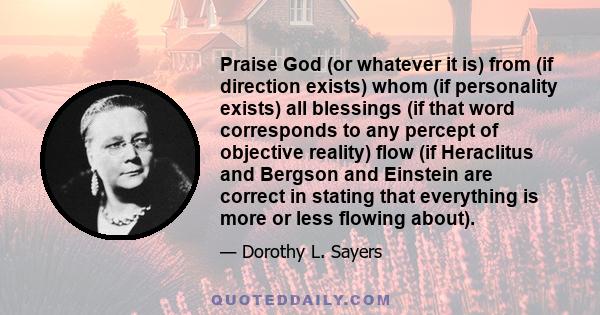 Praise God (or whatever it is) from (if direction exists) whom (if personality exists) all blessings (if that word corresponds to any percept of objective reality) flow (if Heraclitus and Bergson and Einstein are correct in stating that everything is more or less flowing about).

— Dorothy L. Sayers

QUOTEDDAILY.COM